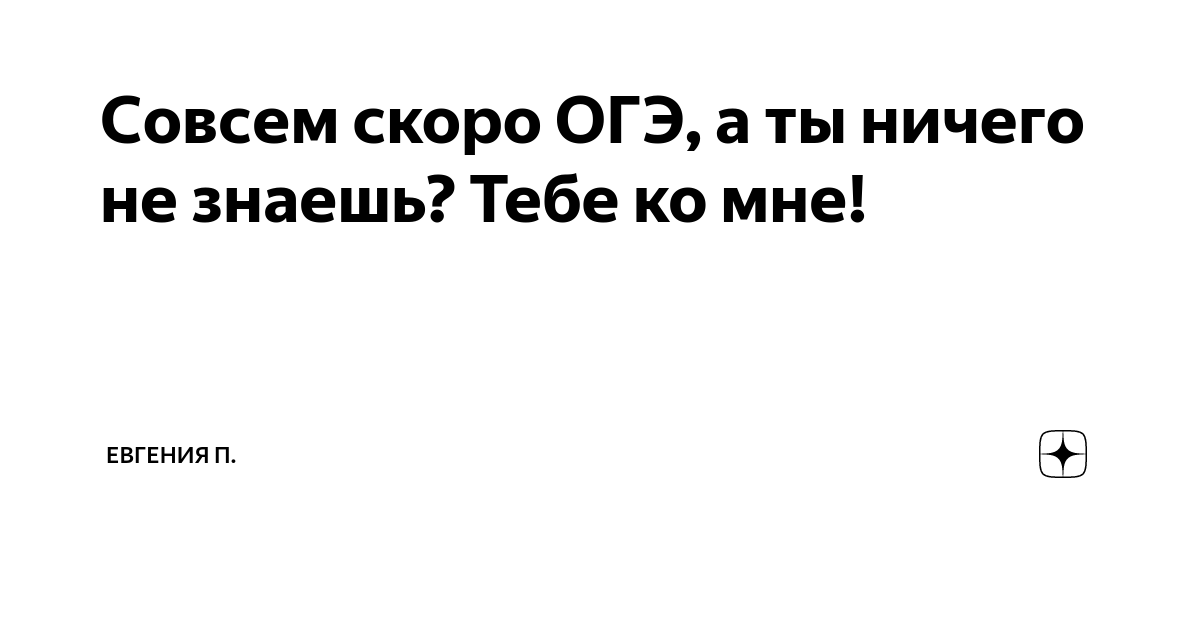 Совсем скоро ОГЭ, а ты ничего не знаешь? Тебе ко мне!

ЕВГЕНИЯ П.